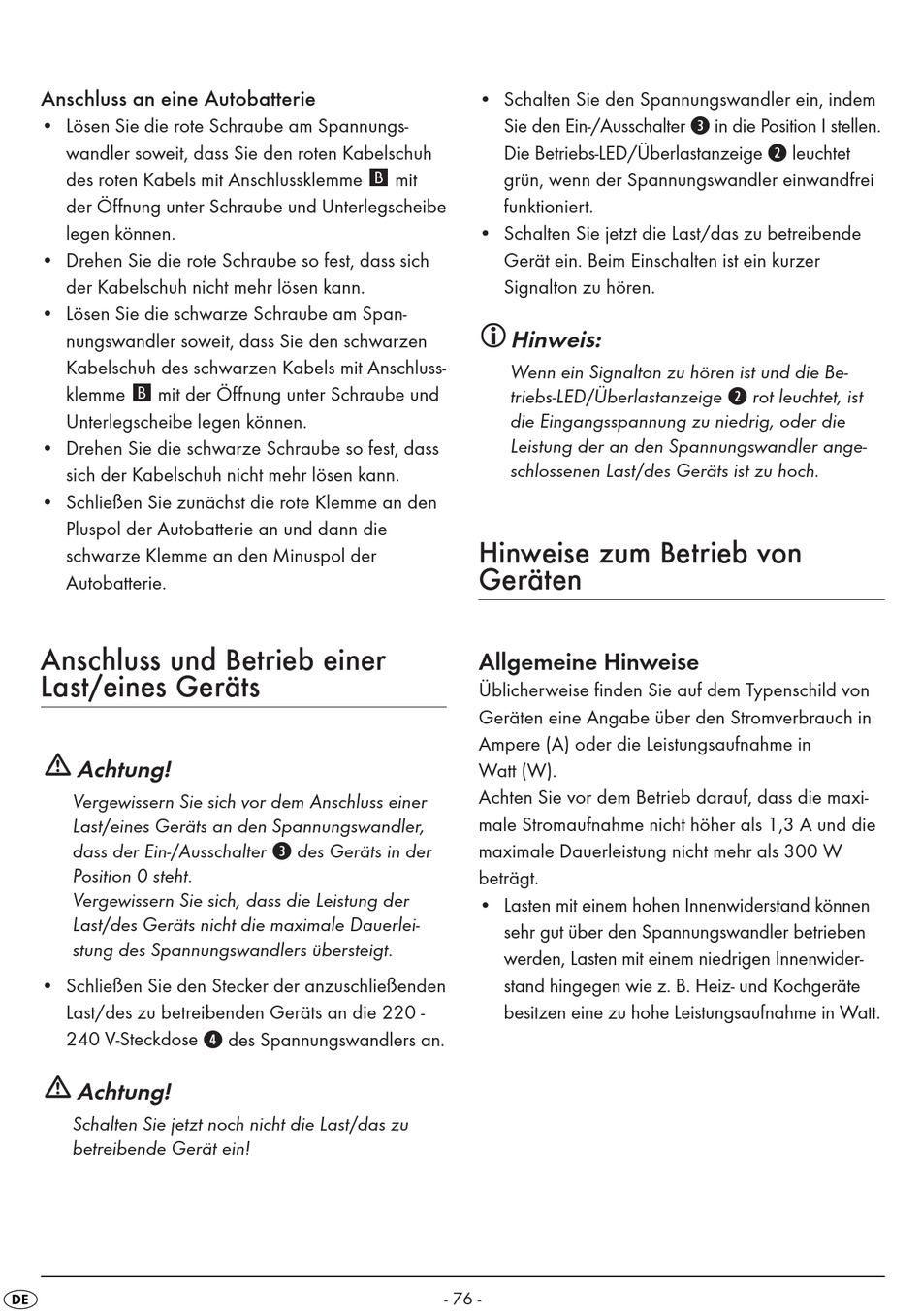 Anschluss an eine Autobatterie
• Lösen Sie die rote Schraube am Spannungswandler soweit, dass Sie den roten Kabelschuh des roten Kabels mit Anschlussklemme B mit der Öffnung unter Schraube und Unterlegscheibe legen können.
• Drehen Sie die rote Schraube so fest, dass sich der Kabelschuh nicht mehr lösen kann.
• Lösen Sie die schwarze Schraube am Spannungswandler soweit, dass Sie den schwarzen Kabelschuh des schwarzen Kabels mit Anschlussklemme B mit der Öffnung unter Schraube und Unterlegscheibe legen können.
• Drehen Sie die schwarze Schraube so fest, dass sich der Kabelschuh nicht mehr lösen kann.
• Schließen Sie zunächst die rote Klemme an den Pluspol der Autobatterie an und dann die schwarze Klemme an den Minuspol der Autobatterie.

Anschluss und Betrieb einer Last/eines Geräts

Achtung!
Vergewissern Sie sich vor dem Anschluss einer Last/eines Geräts an den Spannungswandler, dass der Ein-/Ausschalter 3 des Geräts in der Position 0 steht.
Vergewissern Sie sich, dass die Leistung der Last/des Geräts nicht die maximale Dauerleistung des Spannungswandlers übersteigt.

• Schließen Sie den Stecker der anzuschließenden Last/des zu betreibenden Geräts an die 220 - 240 V-Steckdose 4 des Spannungswandlers an.

Achtung!
Schalten Sie jetzt noch nicht die Last/das zu betreibende Gerät ein!

• Schalten Sie den Spannungswandler ein, indem Sie den Ein-/Ausschalter 3 in die Position I stellen. Die Betriebs-LED/Überlastanzeige 2 leuchtet grün, wenn der Spannungswandler einwandfrei funktioniert.
• Schalten Sie jetzt die Last/das zu betreibende Gerät ein. Beim Einschalten ist ein kurzer Signalton zu hören.

Hinweis:
Wenn ein Signalton zu hören ist und die Betriebs-LED/Überlastanzeige 2 rot leuchtet, ist die Eingangsspannung zu niedrig, oder die Leistung der an den Spannungswandler angeschlossenen Last/des Geräts ist zu hoch.

Hinweise zum Betrieb von Geräten

Allgemeine Hinweise
Üblicherweise finden Sie auf dem Typenschild von Geräten eine Angabe über den Stromverbrauch in Ampere (A) oder die Leistungsaufnahme in Watt (W).
Achten Sie vor dem Betrieb darauf, dass die maximale Stromaufnahme nicht höher als 1,3 A und die maximale Dauerleistung nicht mehr als 300 W beträgt.
• Lasten mit einem hohen Innenwiderstand können sehr gut über den Spannungswandler betrieben werden, Lasten mit einem niedrigen Innenwiderstand hingegen wie z. B. Heiz- und Kochgeräte besitzen eine zu hohe Leistungsaufnahme in Watt.

DE - 76 -